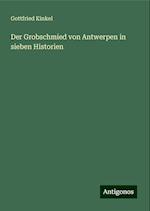 Gottfried Kinkel

Der Grobschmied von Antwerpen in sieben Historien

Antigonos